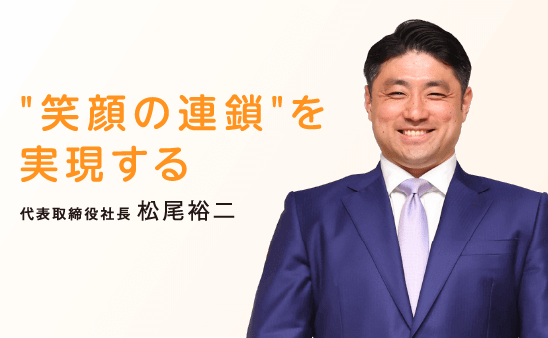 "笑顔の連鎖"を
実現する

代表取締役社長 松尾裕二